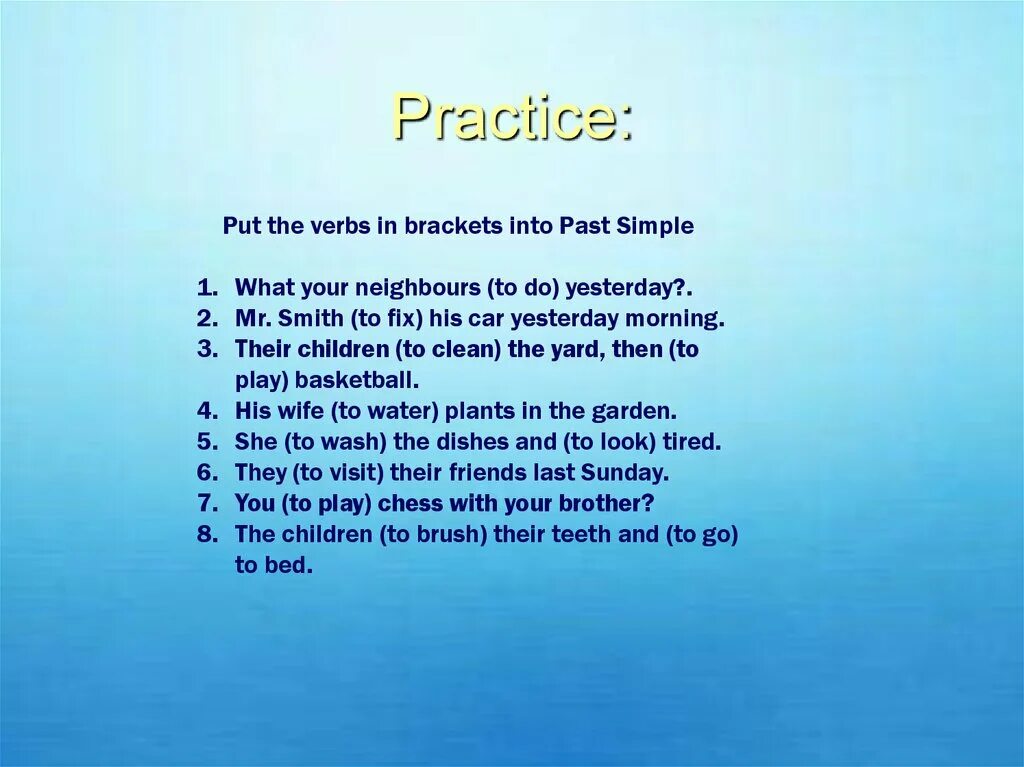 Practice:

Put the verbs in brackets into Past Simple

1. What your neighbours (to do) yesterday?.
2. Mr. Smith (to fix) his car yesterday morning.
3. Their children (to clean) the yard, then (to play) basketball.
4. His wife (to water) plants in the garden.
5. She (to wash) the dishes and (to look) tired.
6. They (to visit) their friends last Sunday.
7. You (to play) chess with your brother?
8. The children (to brush) their teeth and (to go) to bed.